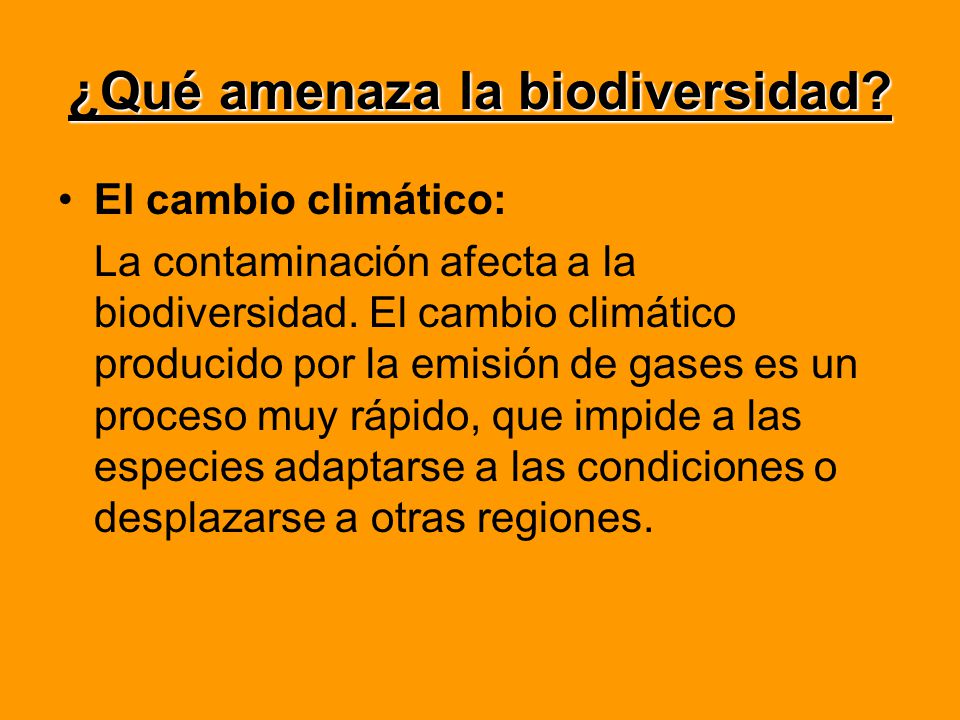 ¿Qué amenaza la biodiversidad?

• El cambio climático:

La contaminación afecta a la biodiversidad. El cambio climático producido por la emisión de gases es un proceso muy rápido, que impide a las especies adaptarse a las condiciones o desplazarse a otras regiones.